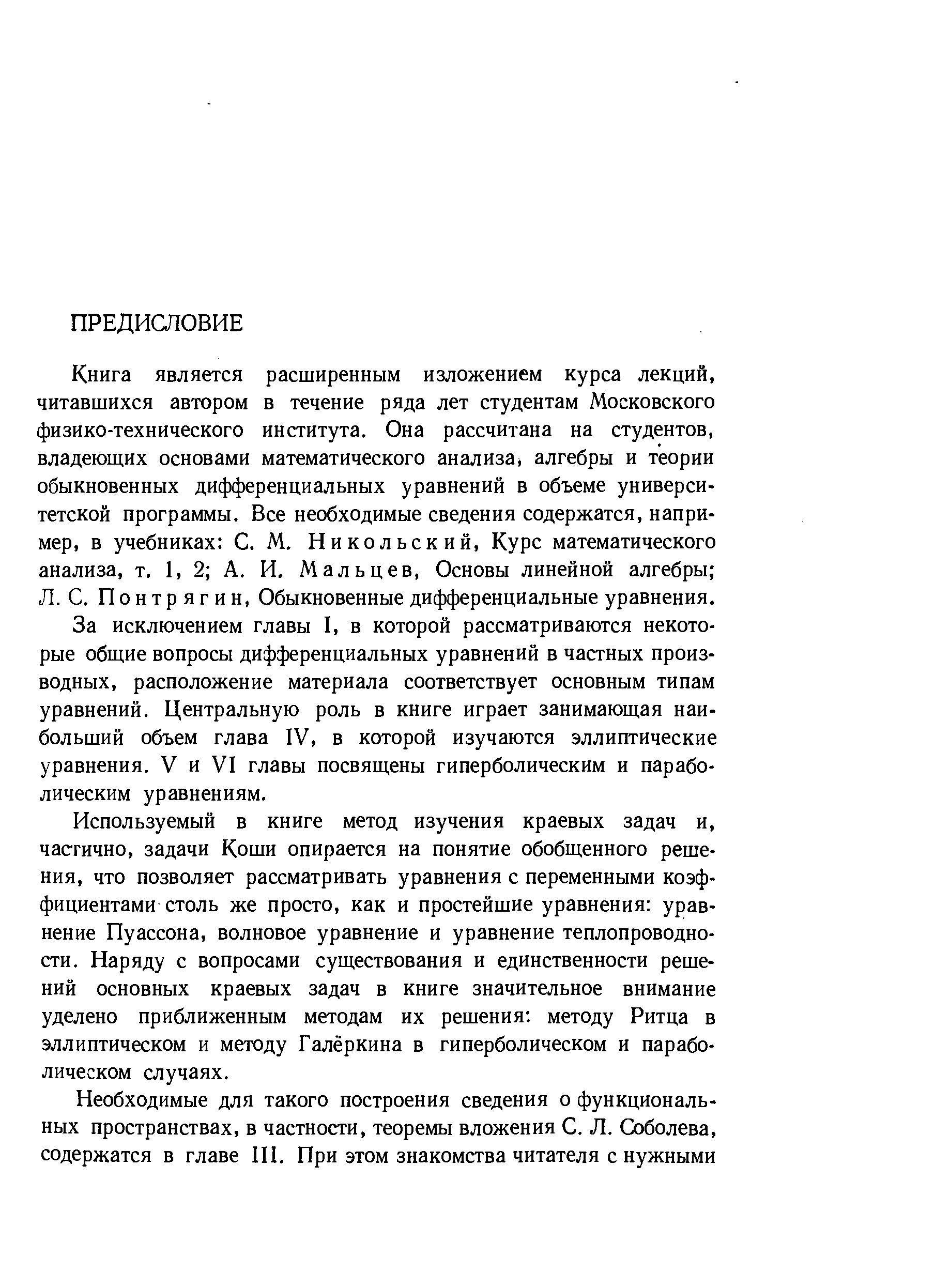 ПРЕДИСЛОВИЕ

Книга является расширенным изложением курса лекций, читавшихся автором в течение ряда лет студентам Московского физико-технического института. Она рассчитана на студентов, владеющих основами математического анализа, алгебры и теории обыкновенных дифференциальных уравнений в объеме университетской программы. Все необходимые сведения содержатся, например, в учебниках: С. М. Никольский, Курс математического анализа, т. 1, 2; А. И. Мальцев, Основы линейной алгебры; Л. С. Понтрягин, Обыкновенные дифференциальные уравнения.

За исключением главы I, в которой рассматриваются некоторые общие вопросы дифференциальных уравнений в частных производных, расположение материала соответствует основным типам уравнений. Центральную роль в книге играет занимающая наибольший объем глава IV, в которой изучаются эллиптические уравнения. V и VI главы посвящены гиперболическим и параболическим уравнениям.

Используемый в книге метод изучения краевых задач и, частично, задачи Коши опирается на понятие обобщенного решения, что позволяет рассматривать уравнения с переменными коэффициентами столь же просто, как и простейшие уравнения: уравнение Пуассона, волновое уравнение и уравнение теплопроводности. Наряду с вопросами существования и единственности решений основных краевых задач в книге значительное внимание уделено приближенным методам их решения: методу Ритца в эллиптическом и методу Галёркина в гиперболическом и параболическом случаях.

Необходимые для такого построения сведения о функциональных пространствах, в частности, теоремы вложения С. Л. Соболева, содержатся в главе III. При этом знакомства читателя с нужными